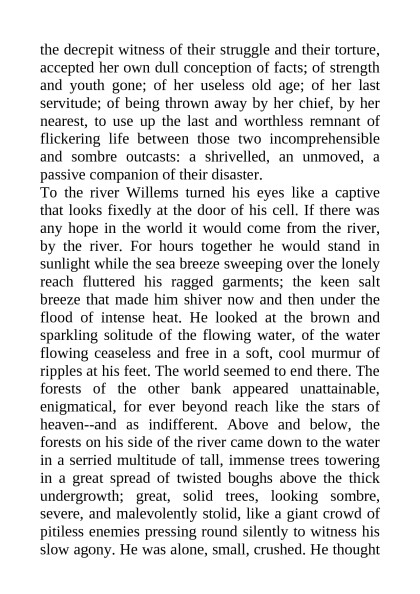 the decrepit witness of their struggle and their torture, accepted her own dull conception of facts; of strength and youth gone; of her useless old age; of her last servitude; of being thrown away by her chief, by her nearest, to use up the last and worthless remnant of flickering life between those two incomprehensible and sombre outcasts: a shrivelled, an unmoved, a passive companion of their disaster.
To the river Willems turned his eyes like a captive that looks fixedly at the door of his cell. If there was any hope in the world it would come from the river, by the river. For hours together he would stand in sunlight while the sea breeze sweeping over the lonely reach fluttered his ragged garments; the keen salt breeze that made him shiver now and then under the flood of intense heat. He looked at the brown and sparkling solitude of the flowing water, of the water flowing ceaseless and free in a soft, cool murmur of ripples at his feet. The world seemed to end there. The forests of the other bank appeared unattainable, enigmatical, for ever beyond reach like the stars of heaven--and as indifferent. Above and below, the forests on his side of the river came down to the water in a serried multitude of tall, immense trees towering in a great spread of twisted boughs above the thick undergrowth; great, solid trees, looking sombre, severe, and malevolently stolid, like a giant crowd of pitiless enemies pressing round silently to witness his slow agony. He was alone, small, crushed. He thought